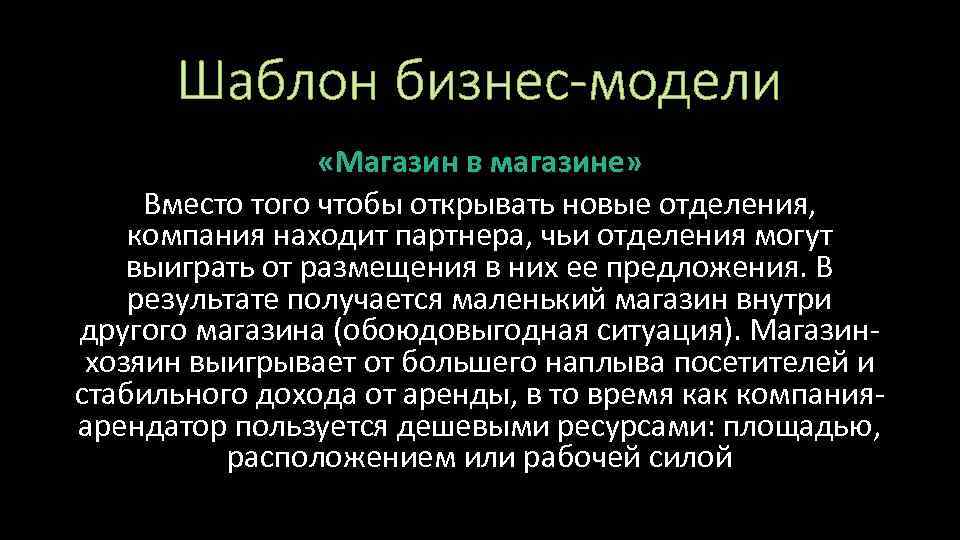 Шаблон бизнес-модели

«Магазин в магазине»

Вместо того чтобы открывать новые отделения, компания находит партнера, чьи отделения могут выиграть от размещения в них ее предложения. В результате получается маленький магазин внутри другого магазина (обоюдовыгодная ситуация). Магазин-хозяин выигрывает от большего наплыва посетителей и стабильного дохода от аренды, в то время как компания-арендатор пользуется дешевыми ресурсами: площадью, расположением или рабочей силой